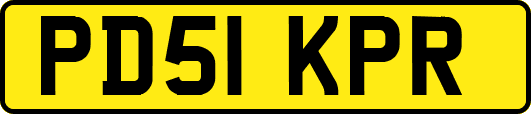 PD51 KPR